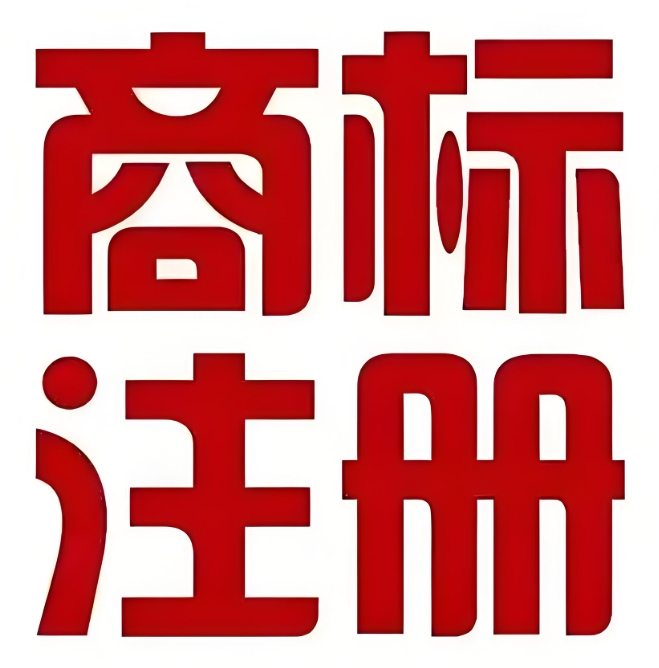 商标
注册